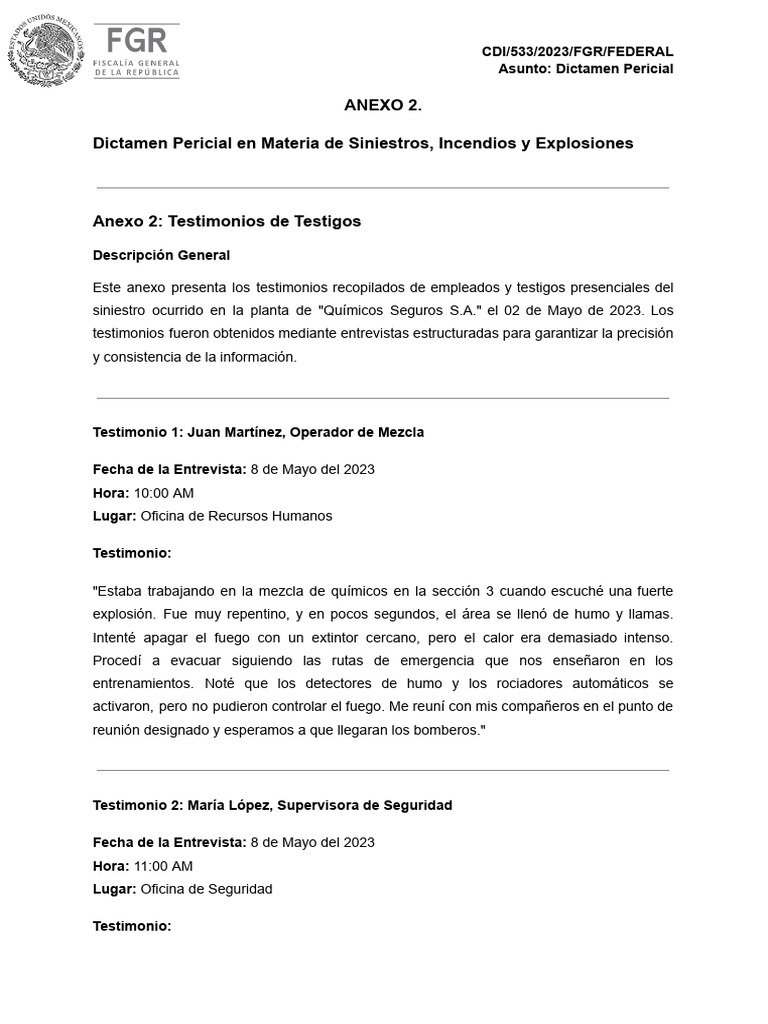 ESTADOS UNIDOS MEXICANOS

FGR
FISCALÍA GENERAL DE LA REPÚBLICA

CDI/533/2023/FGR/FEDERAL
Asunto: Dictamen Pericial

ANEXO 2.

Dictamen Pericial en Materia de Siniestros, Incendios y Explosiones

Anexo 2: Testimonios de Testigos

Descripción General

Este anexo presenta los testimonios recopilados de empleados y testigos presenciales del siniestro ocurrido en la planta de "Químicos Seguros S.A." el 02 de Mayo de 2023. Los testimonios fueron obtenidos mediante entrevistas estructuradas para garantizar la precisión y consistencia de la información.

Testimonio 1: Juan Martínez, Operador de Mezcla

Fecha de la Entrevista: 8 de Mayo del 2023
Hora: 10:00 AM
Lugar: Oficina de Recursos Humanos

Testimonio:

"Estaba trabajando en la mezcla de químicos en la sección 3 cuando escuché una fuerte explosión. Fue muy repentino, y en pocos segundos, el área se llenó de humo y llamas. Intenté apagar el fuego con un extintor cercano, pero el calor era demasiado intenso. Procedí a evacuar siguiendo las rutas de emergencia que nos enseñaron en los entrenamientos. Noté que los detectores de humo y los rociadores automáticos se activaron, pero no pudieron controlar el fuego. Me reuní con mis compañeros en el punto de reunión designado y esperamos a que llegaran los bomberos."

Testimonio 2: María López, Supervisora de Seguridad

Fecha de la Entrevista: 8 de Mayo del 2023
Hora: 11:00 AM
Lugar: Oficina de Seguridad

Testimonio: